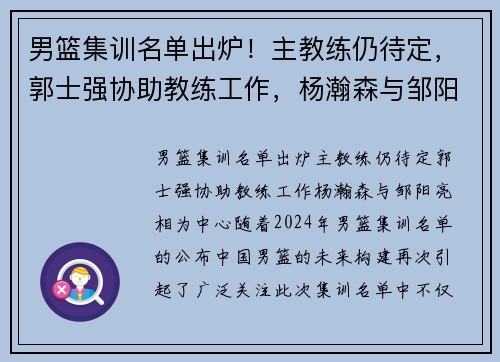 男篮集训名单出炉！主教练仍待定，郭士强协助教练工作，杨瀚森与邹阳

男篮集训名单出炉主教练仍待定郭士强协助教练工作杨瀚森与邹阳亮相为中心随着2024年男篮集训名单的公布中国男篮的未来构建再次引起了广泛关注此次集训名单中不仅